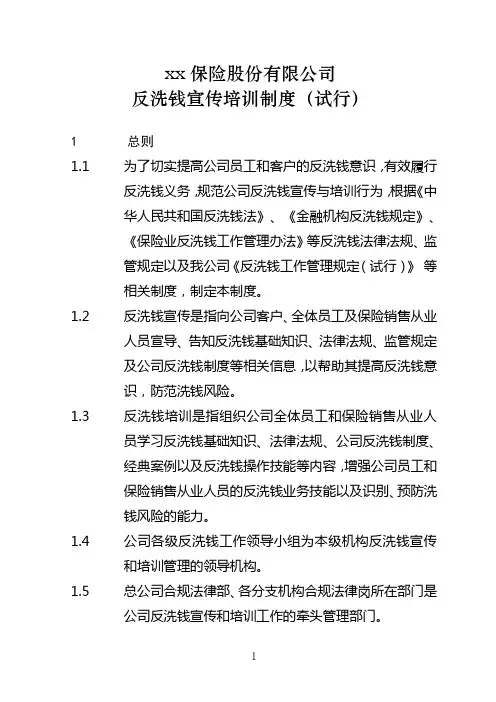 xx 保险股份有限公司
反洗钱宣传培训制度（试行）

1 总则

1.1 为了切实提高公司员工和客户的反洗钱意识，有效履行反洗钱义务，规范公司反洗钱宣传与培训行为，根据《中华人民共和国反洗钱法》、《金融机构反洗钱规定》、《保险业反洗钱工作管理办法》等反洗钱法律法规、监管规定以及我公司《反洗钱工作管理规定（试行）》等相关制度，制定本制度。

1.2 反洗钱宣传是指向公司客户、全体员工及保险销售从业人员宣导、告知反洗钱基础知识、法律法规、监管规定及公司反洗钱制度等相关信息，以帮助其提高反洗钱意识，防范洗钱风险。

1.3 反洗钱培训是指组织公司全体员工和保险销售从业人员学习反洗钱基础知识、法律法规、公司反洗钱制度、经典案例以及反洗钱操作技能等内容，增强公司员工和保险销售从业人员的反洗钱业务技能以及识别、预防洗钱风险的能力。

1.4 公司各级反洗钱工作领导小组为本级机构反洗钱宣传和培训管理的领导机构。

1.5 总公司合规法律部、各分支机构合规法律岗所在部门是公司反洗钱宣传和培训工作的牵头管理部门。

1